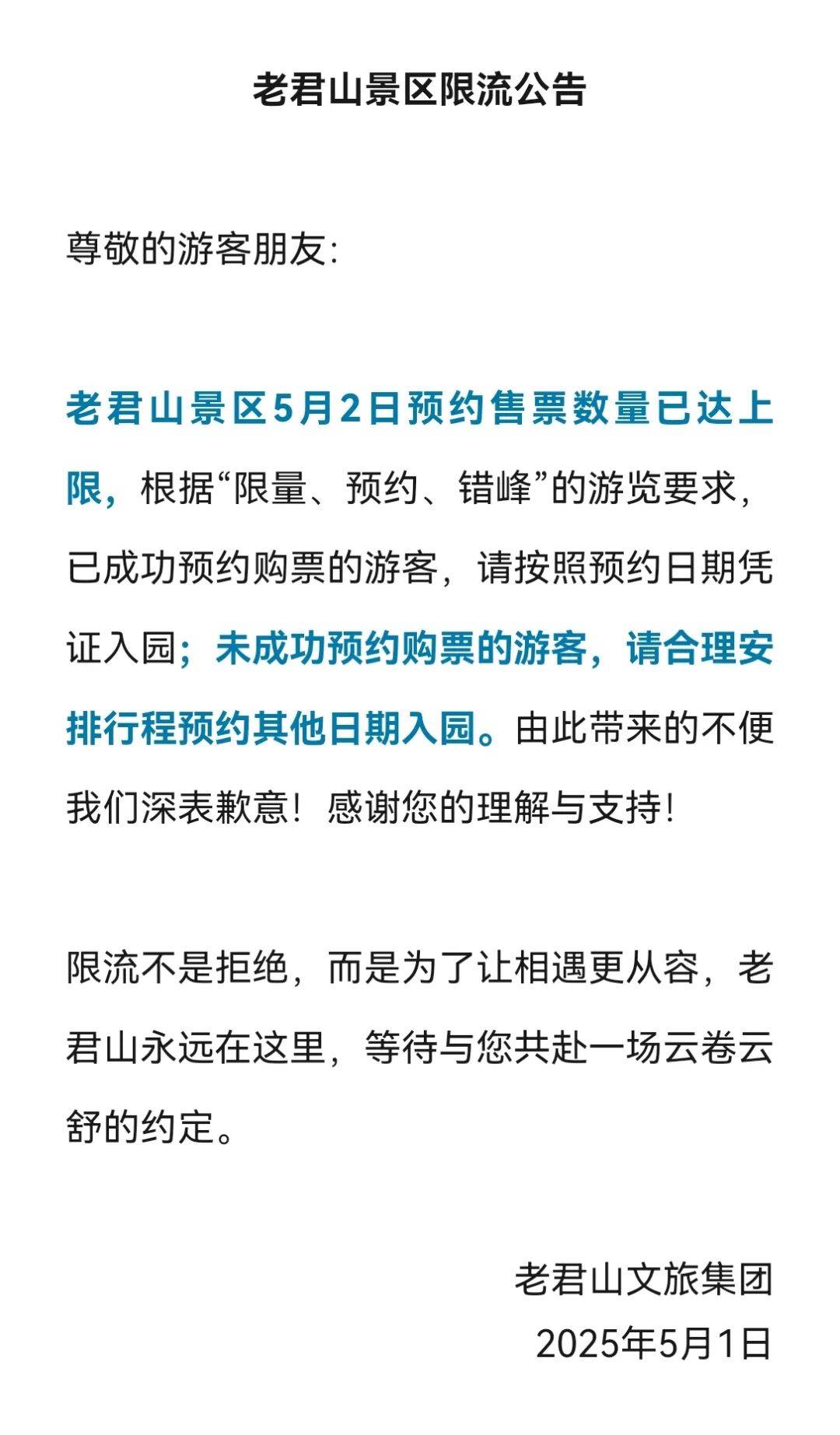 老君山景区限流公告

尊敬的游客朋友:

老君山景区5月2日预约售票数量已达上限，根据“限量、预约、错峰”的游览要求，已成功预约购票的游客，请按照预约日期凭证入园；未成功预约购票的游客，请合理安排行程预约其他日期入园。由此带来的不便我们深表歉意！感谢您的理解与支持！

限流不是拒绝，而是为了让相遇更从容，老君山永远在这里，等待与您共赴一场云卷云舒的约定。

老君山文旅集团
2025年5月1日